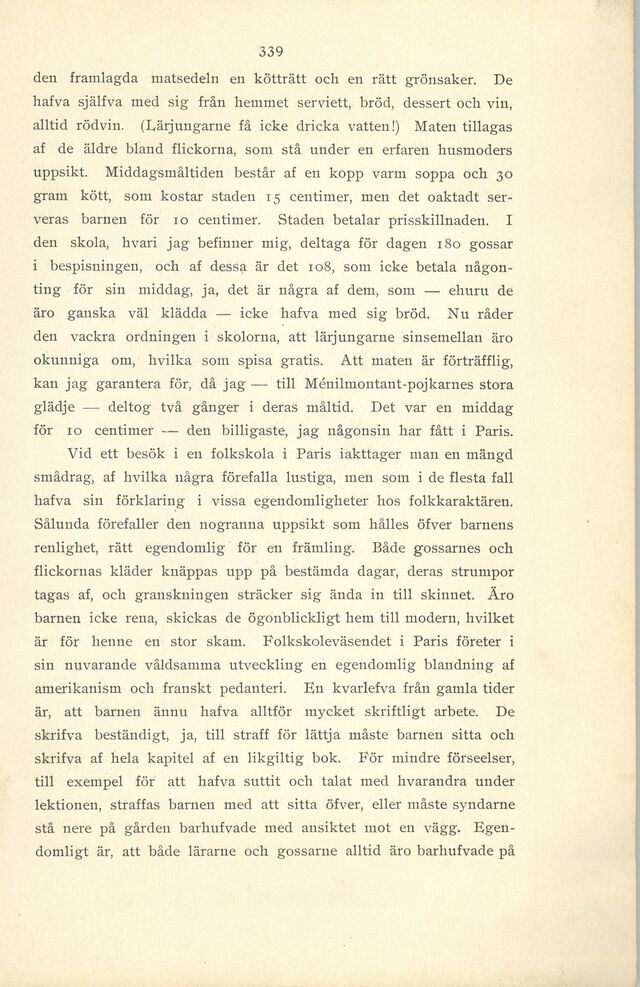 339

den framlagda matsedeln en kötträtt och en rätt grönsaker. De hafva själfva med sig från hemmet serviett, bröd, dessert och vin, alltid rödvin. (Lärjungarne få icke dricka vatten!) Maten tillagas af de äldre bland flickorna, som stå under en erfaren husmoders uppsikt. Middagsmåltiden består af en kopp varm soppa och 30 gram kött, som kostar staden 15 centimer, men det oaktadt serveras barnen för 10 centimer. Staden betalar prisskillnaden. I den skola, hvari jag befinner mig, deltaga för dagen 180 gossar i bespisningen, och af dessa är det 108, som icke betala någonting för sin middag, ja, det är några af dem, som — ehuru de äro ganska väl klädda — icke hafva med sig bröd. Nu råder den vackra ordningen i skolorna, att lärjungarne sinsemellan äro okunniga om, hvilka som spisa gratis. Att maten är förträfflig, kan jag garantera för, då jag — till Ménilmontant-pojkarnes stora glädje — deltog två gånger i deras måltid. Det var en middag för 10 centimer — den billigaste, jag någonsin har fått i Paris.

Vid ett besök i en folkskola i Paris iakttager man en mängd smådrag, af hvilka några förefalla lustiga, men som i de flesta fall hafva sin förklaring i vissa egendomligheter hos folkkaraktären. Sålunda förefaller den nogranna uppsikt som hålles öfver barnens renlighet, rätt egendomlig för en främling. Både gossarnes och flickornas kläder knäppas upp på bestämda dagar, deras strumpor tagas af, och granskningen sträcker sig ända in till skinnet. Äro barnen icke rena, skickas de ögonblickligt hem till modern, hvilket är för henne en stor skam. Folkskoleväsendet i Paris företer i sin nuvarande våldsamma utveckling en egendomlig blandning af amerikanism och franskt pedanteri. En kvarlefva från gamla tider är, att barnen ännu hafva alltför mycket skriftligt arbete. De skrifva beständigt, ja, till straff för lättja måste barnen sitta och skrifva af hela kapitel af en likgiltig bok. För mindre förseelser, till exempel för att hafva suttit och talat med hvarandra under lektionen, straffas barnen med att sitta öfver, eller måste syndarne stå nere på gården barhufvade med ansiktet mot en vägg. Egendomligt är, att både lärarne och gossarne alltid äro barhufvade på